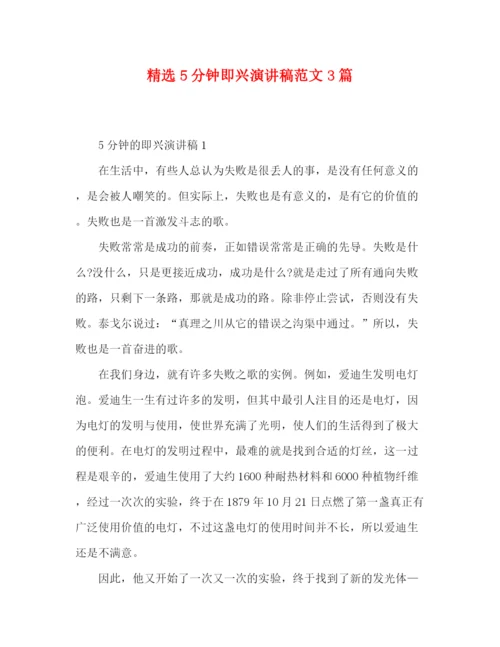 精选5分钟即兴演讲稿范文3篇

5分钟的即兴演讲稿1

在生活中，有些人总认为失败是很丢人的事，是没有任何意义的，是会被人嘲笑的。但实际上，失败也是有意义的，是有它的价值的。失败也是一首激发斗志的歌。

失败常常是成功的前奏，正如错误常常是正确的先导。失败是什么?没什么，只是更接近成功，成功是什么?就是走过了所有通向失败的路，只剩下一条路，那就是成功的路。除非停止尝试，否则没有失败。泰戈尔说过：“真理之川从它的错误之沟渠中通过。”所以，失败也是一首奋进的歌。

在我们身边，就有许多失败之歌的实例。例如，爱迪生发明电灯泡。爱迪生一生有过许多的发明，但其中最引人注目的还是电灯，因为电灯的发明与使用，使世界充满了光明，使人们的生活得到了极大的便利。在电灯的发明过程中，最难的就是找到合适的灯丝，这一过程是艰辛的，爱迪生使用了大约1600种耐热材料和6000种植物纤维，经过一次次的实验，终于在1879年10月21日点燃了第一盏真正有广泛使用价值的电灯，不过这盏电灯的使用时间并不长，所以爱迪生还是不满意。

因此，他又开始了一次又一次的实验，终于找到了新的发光体—